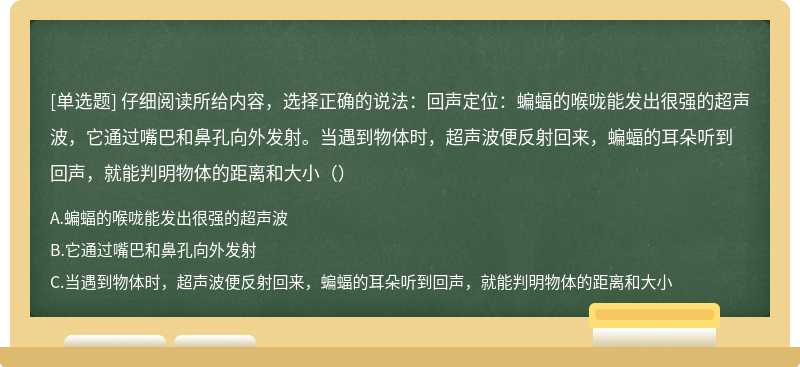 [单选题] 仔细阅读所给内容，选择正确的说法：回声定位：蝙蝠的喉咙能发出很强的超声波，它通过嘴巴和鼻孔向外发射。当遇到物体时，超声波便反射回来，蝙蝠的耳朵听到回声，就能判明物体的距离和大小（）

A.蝙蝠的喉咙能发出很强的超声波

B.它通过嘴巴和鼻孔向外发射

C.当遇到物体时，超声波便反射回来，蝙蝠的耳朵听到回声，就能判明物体的距离和大小